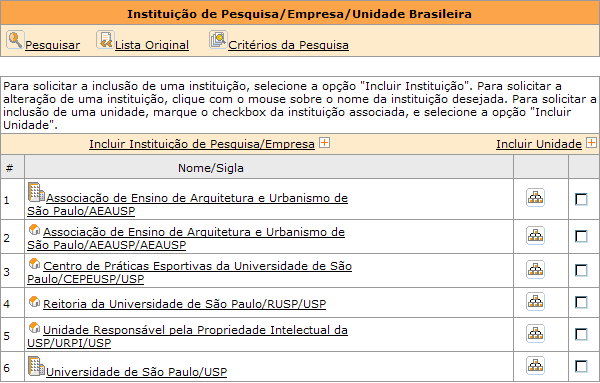 Instituição de Pesquisa/Empresa/Unidade Brasileira

Pesquisar Lista Original Critérios da Pesquisa

Para solicitar a inclusão de uma instituição, selecione a opção "Incluir Instituição". Para solicitar a alteração de uma instituição, clique com o mouse sobre o nome da instituição desejada. Para solicitar a inclusão de uma unidade, marque o checkbox da instituição associada, e selecione a opção "Incluir Unidade".

Incluir Instituição de Pesquisa/Empresa Incluir Unidade

| # | Nome/Sigla | | |
|---|---|---|---|
| 1 | Associação de Ensino de Arquitetura e Urbanismo de São Paulo/AEAUSP | | |
| 2 | Associação de Ensino de Arquitetura e Urbanismo de São Paulo/AEAUSP/AEAUSP | | |
| 3 | Centro de Práticas Esportivas da Universidade de São Paulo/CEPEUSP/USP | | |
| 4 | Reitoria da Universidade de São Paulo/RUSP/USP | | |
| 5 | Unidade Responsável pela Propriedade Intelectual da USP/URPI/USP | | |
| 6 | Universidade de São Paulo/USP | | |